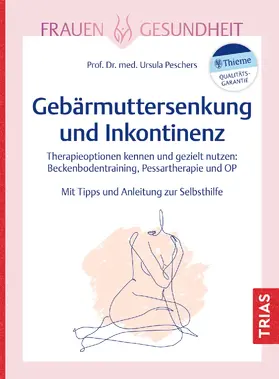 FRAUEN GESUNDHEIT

Prof. Dr. med. Ursula Peschers

Thieme
QUALITÄTS-GARANTIE

Gebärmuttersenkung und Inkontinenz

Therapieoptionen kennen und gezielt nutzen: Beckenbodentraining, Pessartherapie und OP

Mit Tipps und Anleitung zur Selbsthilfe

TRIAS